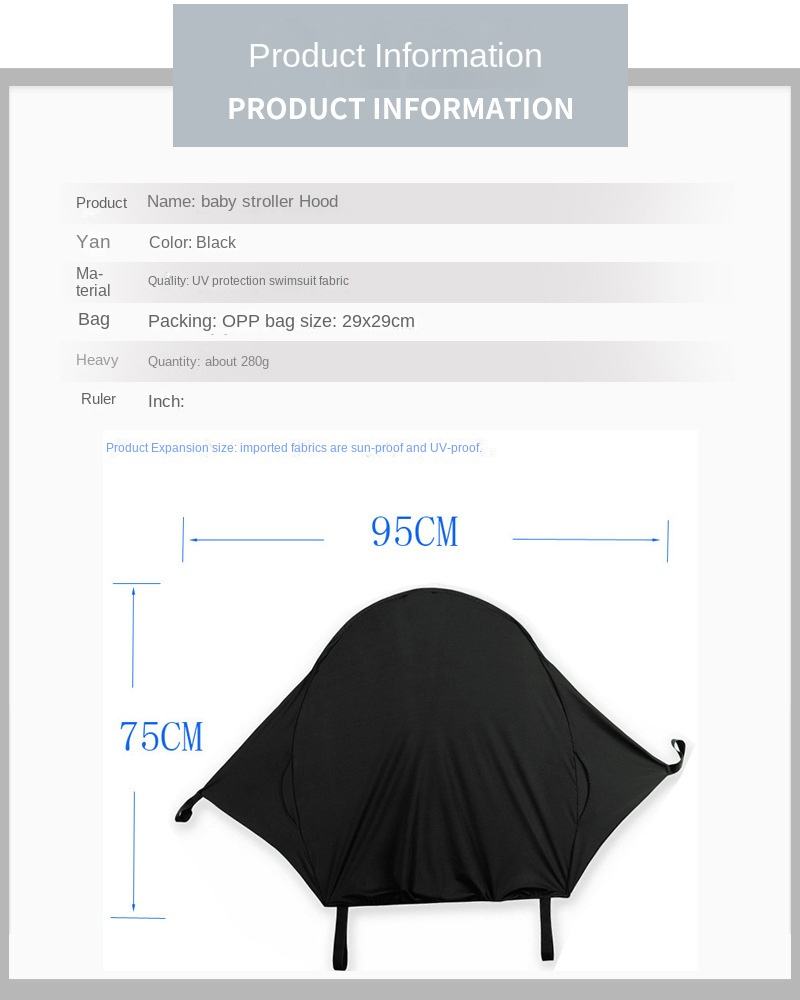 Product Information
PRODUCT INFORMATION

Product Name: baby stroller Hood

Yan Color: Black

Material Quality: UV protection swimsuit fabric

Bag Packing: OPP bag size: 29x29cm

Heavy Quantity: about 280g

Ruler Inch:

Product Expansion size: imported fabrics are sun-proof and UV-proof.

95CM

75CM